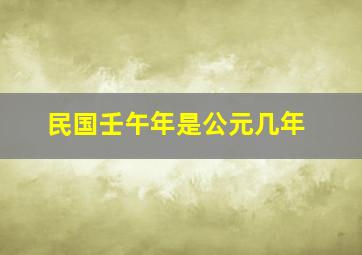 民国壬午年是公元几年